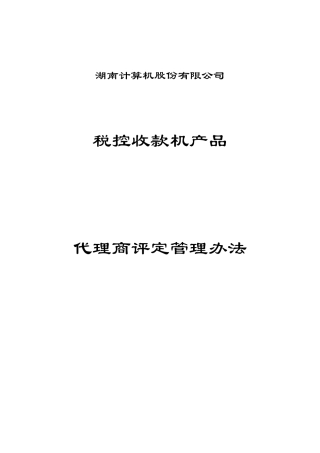 湖南计算机股份有限公司

税控收款机产品

代理商评定管理办法